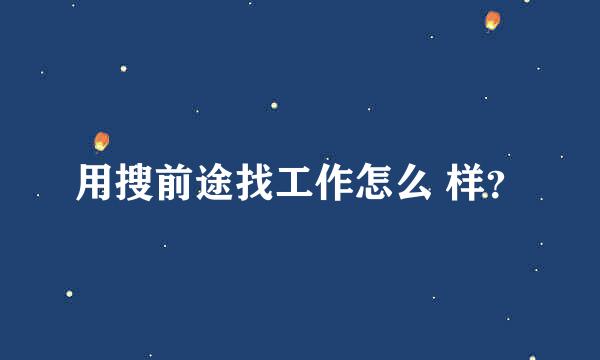 用搜前途找工作怎么 样?